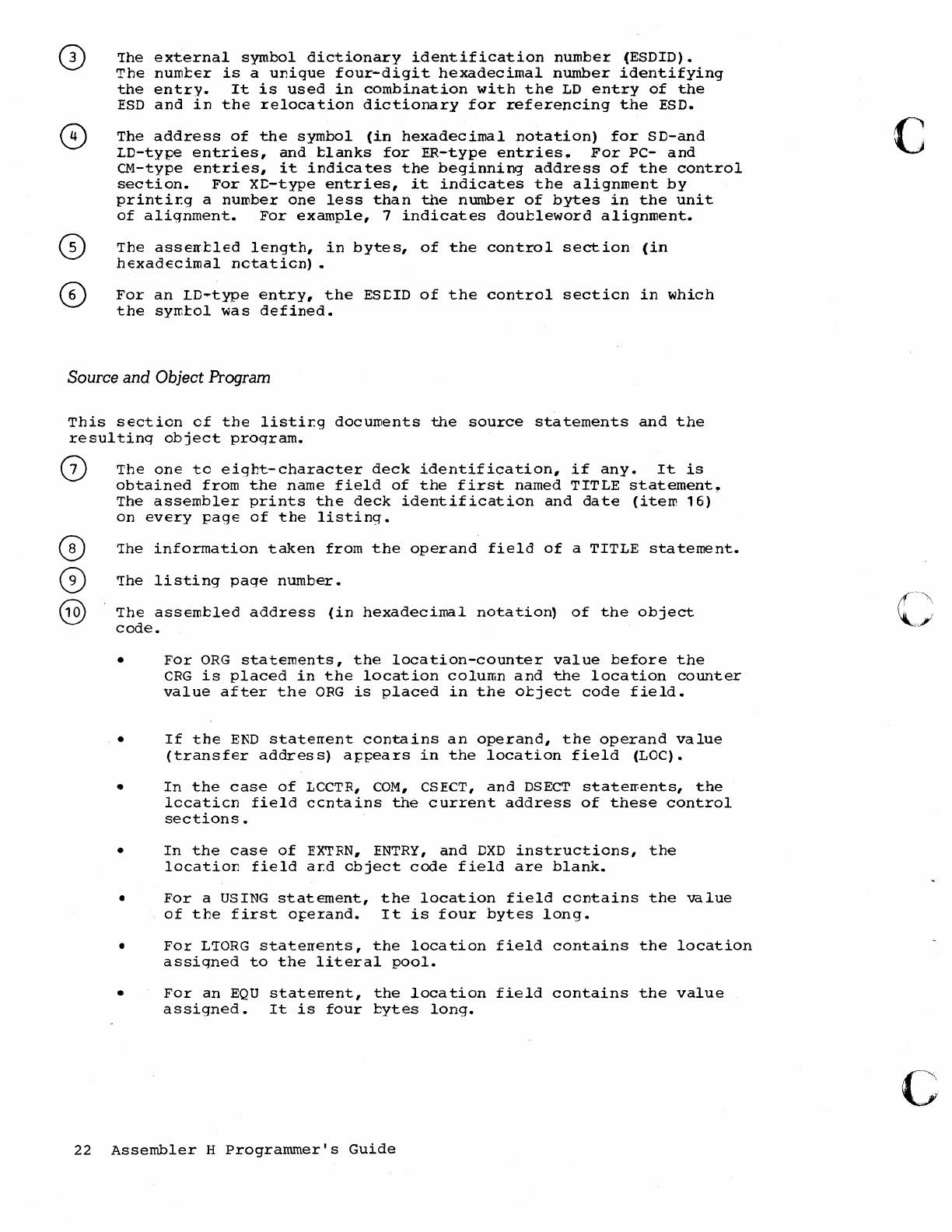 ③ The external symbol dictionary identification number (ESDID). The number is a unique four-digit hexadecimal number identifying the entry. It is used in combination with the LD entry of the ESD and in the relocation dictionary for referencing the ESD.

④ The address of the symbol (in hexadecimal notation) for SD-and LD-type entries, and blanks for ER-type entries. For PC- and CM-type entries, it indicates the beginning address of the control section. For XD-type entries, it indicates the alignment by printing a number one less than the number of bytes in the unit of alignment. For example, 7 indicates doubleword alignment.

⑤ The assembled length, in bytes, of the control section (in hexadecimal notation).

⑥ For an LD-type entry, the ESDID of the control section in which the symbol was defined.

Source and Object Program

This section of the listing documents the source statements and the resulting object program.

⑦ The one to eight-character deck identification, if any. It is obtained from the name field of the first named TITLE statement. The assembler prints the deck identification and date (item 16) on every page of the listing.

⑧ The information taken from the operand field of a TITLE statement.

⑨ The listing page number.

⑩ The assembled address (in hexadecimal notation) of the object code.

• For ORG statements, the location-counter value before the ORG is placed in the location column and the location counter value after the ORG is placed in the object code field.

• If the END statement contains an operand, the operand value (transfer address) appears in the location field (LOC).

• In the case of LOCTR, COM, CSECT, and DSECT statements, the location field contains the current address of these control sections.

• In the case of EXTRN, ENTRY, and DXD instructions, the location field and object code field are blank.

• For a USING statement, the location field contains the value of the first operand. It is four bytes long.

• For LTORG statements, the location field contains the location assigned to the literal pool.

• For an EQU statement, the location field contains the value assigned. It is four bytes long.

22 Assembler H Programmer's Guide